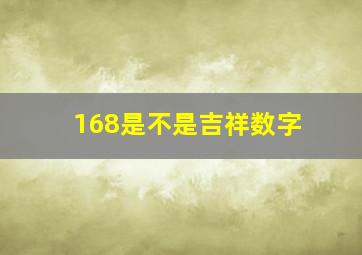 168是不是吉祥数字